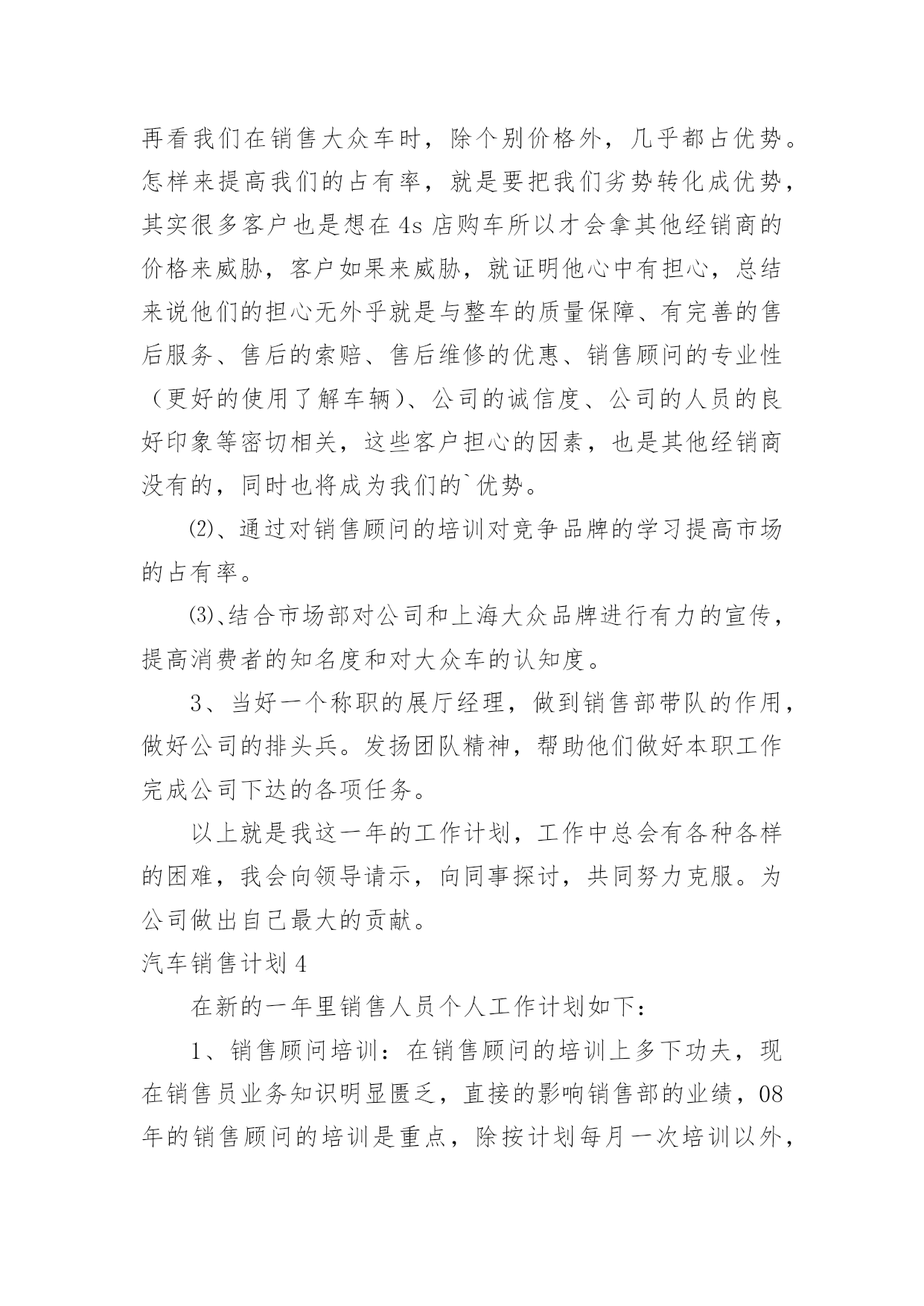 再看我们在销售大众车时，除个别价格外，几乎都占优势。怎样来提高我们的占有率，就是要把我们劣势转化成优势，其实很多客户也是想在4s店购车所以才会拿其他经销商的价格来威胁，客户如果来威胁，就证明他心中有担心，总结来说他们的担心无外乎就是与整车的质量保障、有完善的售后服务、售后的索赔、售后维修的优惠、销售顾问的专业性（更好的使用了解车辆）、公司的诚信度、公司的人员的良好印象等密切相关，这些客户担心的因素，也是其他经销商没有的，同时也将成为我们的`优势。

⑵、通过对销售顾问的培训对竞争品牌的学习提高市场的占有率。

⑶、结合市场部对公司和上海大众品牌进行有力的宣传，提高消费者的知名度和对大众车的认知度。

3、当好一个称职的展厅经理，做到销售部带队的作用，做好公司的排头兵。发扬团队精神，帮助他们做好本职工作完成公司下达的各项任务。

以上就是我这一年的工作计划，工作中总会有各种各样的困难，我会向领导请示，向同事探讨，共同努力克服。为公司做出自己最大的贡献。

汽车销售计划4

在新的一年里销售人员个人工作计划如下：

1、销售顾问培训：在销售顾问的培训上多下功夫，现在销售员业务知识明显匮乏，直接的影响销售部的业绩，08年的销售顾问的培训是重点，除按计划每月一次培训以外，